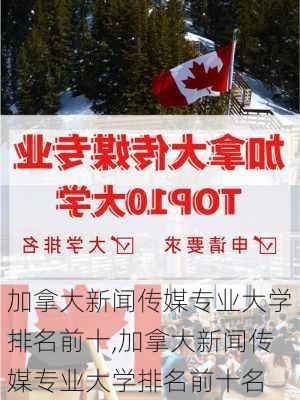 加拿大传媒专业
TOP10大学
☑ 申请要求 ☑ 大学排名

加拿大新闻传媒专业大学排名前十,加拿大新闻传媒专业大学排名前十名